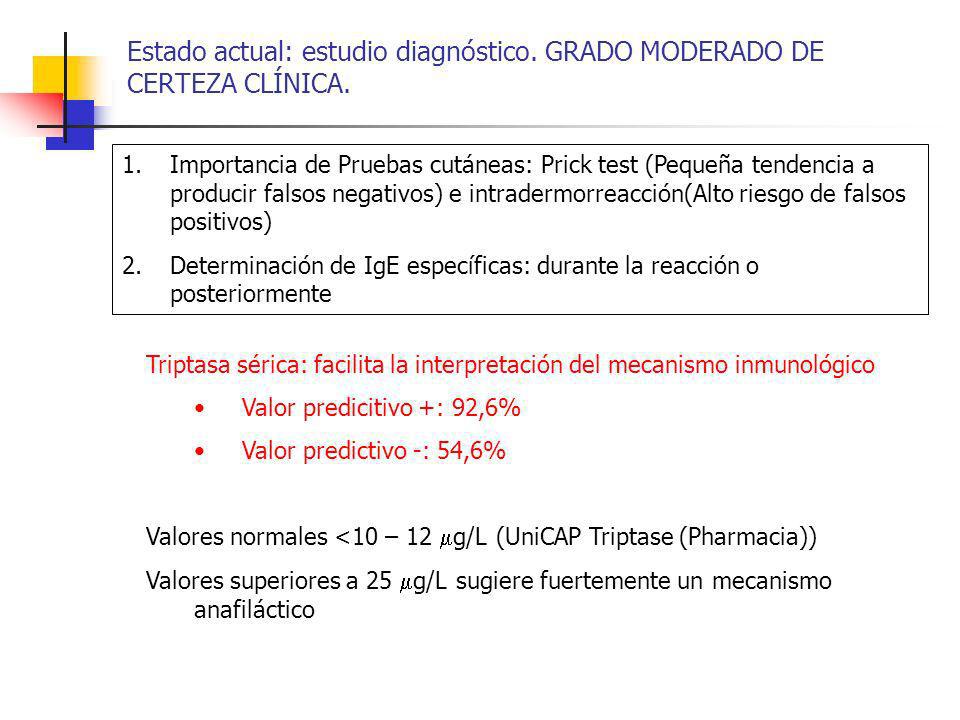 Estado actual: estudio diagnóstico. GRADO MODERADO DE CERTEZA CLÍNICA.

1. Importancia de Pruebas cutáneas: Prick test (Pequeña tendencia a producir falsos negativos) e intradermorreacción(Alto riesgo de falsos positivos)
2. Determinación de IgE específicas: durante la reacción o posteriormente

Triptasa sérica: facilita la interpretación del mecanismo inmunológico
• Valor predicitivo +: 92,6%
• Valor predictivo -: 54,6%

Valores normales <10 – 12 $\mu$g/L (UniCAP Triptase (Pharmacia))

Valores superiores a 25 $\mu$g/L sugiere fuertemente un mecanismo anafiláctico